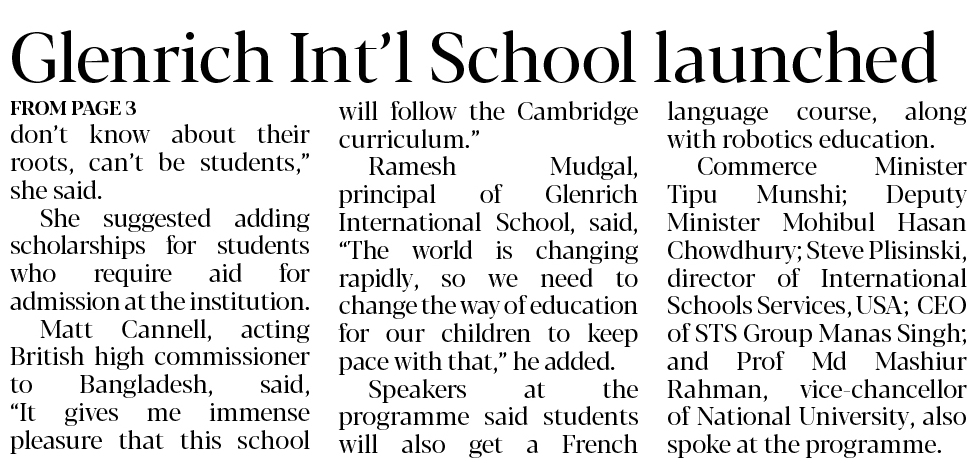 Glenrich Int'l School launched

FROM PAGE 3
don't know about their roots, can't be students," she said.

She suggested adding scholarships for students who require aid for admission at the institution.

Matt Cannell, acting British high commissioner to Bangladesh, said, "It gives me immense pleasure that this school will follow the Cambridge curriculum."

Ramesh Mudgal, principal of Glenrich International School, said, "The world is changing rapidly, so we need to change the way of education for our children to keep pace with that," he added.

Speakers at the programme said students will also get a French language course, along with robotics education.

Commerce Minister Tipu Munshi; Deputy Minister Mohibul Hasan Chowdhury; Steve Plisinski, director of International Schools Services, USA; CEO of STS Group Manas Singh; and Prof Md Mashiur Rahman, vice-chancellor of National University, also spoke at the programme.